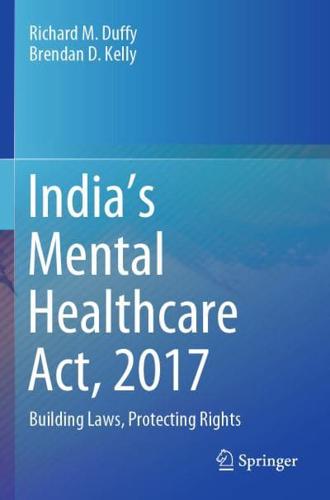 Richard M. Duffy
Brendan D. Kelly

India's Mental Healthcare Act, 2017

Building Laws, Protecting Rights

Springer